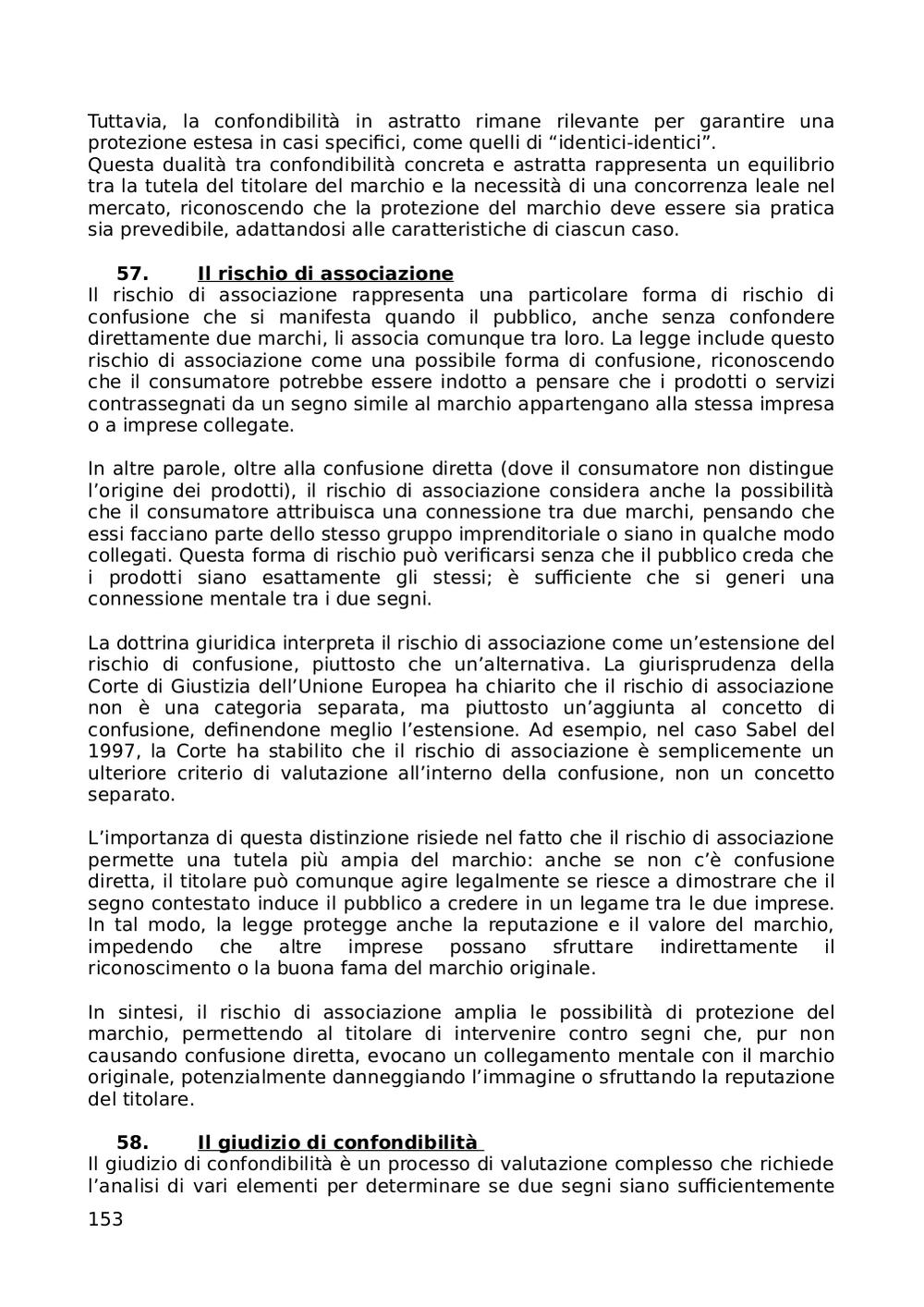 Tuttavia, la confondibilità in astratto rimane rilevante per garantire una protezione estesa in casi specifici, come quelli di “identici-identici”.
Questa dualità tra confondibilità concreta e astratta rappresenta un equilibrio tra la tutela del titolare del marchio e la necessità di una concorrenza leale nel mercato, riconoscendo che la protezione del marchio deve essere sia pratica sia prevedibile, adattandosi alle caratteristiche di ciascun caso.

57. Il rischio di associazione
Il rischio di associazione rappresenta una particolare forma di rischio di confusione che si manifesta quando il pubblico, anche senza confondere direttamente due marchi, li associa comunque tra loro. La legge include questo rischio di associazione come una possibile forma di confusione, riconoscendo che il consumatore potrebbe essere indotto a pensare che i prodotti o servizi contrassegnati da un segno simile al marchio appartengano alla stessa impresa o a imprese collegate.

In altre parole, oltre alla confusione diretta (dove il consumatore non distingue l’origine dei prodotti), il rischio di associazione considera anche la possibilità che il consumatore attribuisca una connessione tra due marchi, pensando che essi facciano parte dello stesso gruppo imprenditoriale o siano in qualche modo collegati. Questa forma di rischio può verificarsi senza che il pubblico creda che i prodotti siano esattamente gli stessi; è sufficiente che si generi una connessione mentale tra i due segni.

La dottrina giuridica interpreta il rischio di associazione come un’estensione del rischio di confusione, piuttosto che un’alternativa. La giurisprudenza della Corte di Giustizia dell’Unione Europea ha chiarito che il rischio di associazione non è una categoria separata, ma piuttosto un’aggiunta al concetto di confusione, definendone meglio l’estensione. Ad esempio, nel caso Sabel del 1997, la Corte ha stabilito che il rischio di associazione è semplicemente un ulteriore criterio di valutazione all’interno della confusione, non un concetto separato.

L’importanza di questa distinzione risiede nel fatto che il rischio di associazione permette una tutela più ampia del marchio: anche se non c’è confusione diretta, il titolare può comunque agire legalmente se riesce a dimostrare che il segno contestato induce il pubblico a credere in un legame tra le due imprese. In tal modo, la legge protegge anche la reputazione e il valore del marchio, impedendo che altre imprese possano sfruttare indirettamente il riconoscimento o la buona fama del marchio originale.

In sintesi, il rischio di associazione amplia le possibilità di protezione del marchio, permettendo al titolare di intervenire contro segni che, pur non causando confusione diretta, evocano un collegamento mentale con il marchio originale, potenzialmente danneggiando l’immagine o sfruttando la reputazione del titolare.

58. Il giudizio di confondibilità
Il giudizio di confondibilità è un processo di valutazione complesso che richiede l’analisi di vari elementi per determinare se due segni siano sufficientemente
153